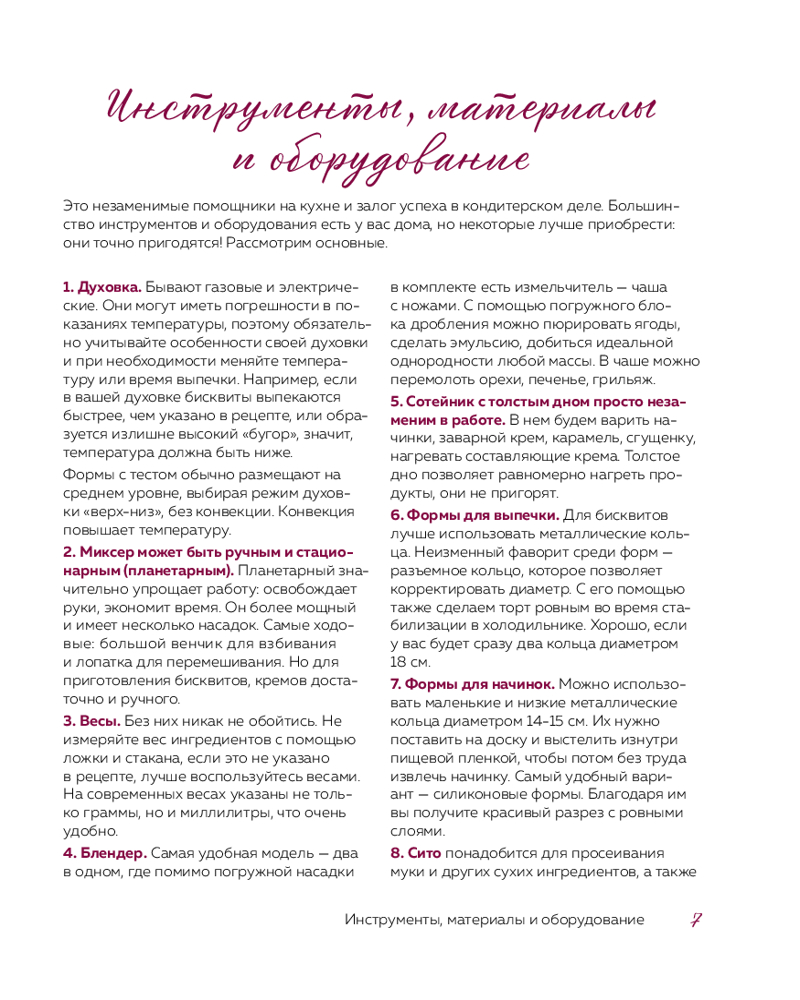 Инструменты, материалы и оборудование

Это незаменимые помощники на кухне и залог успеха в кондитерском деле. Большинство инструментов и оборудования есть у вас дома, но некоторые лучше приобрести: они точно пригодятся! Рассмотрим основные.

1. Духовка. Бывают газовые и электрические. Они могут иметь погрешности в показаниях температуры, поэтому обязательно учитывайте особенности своей духовки и при необходимости меняйте температуру или время выпечки. Например, если в вашей духовке бисквиты выпекаются быстрее, чем указано в рецепте, или образуется излишне высокий «бугор», значит, температура должна быть ниже.

Формы с тестом обычно размещают на среднем уровне, выбирая режим духовки «верх-низ», без конвекции. Конвекция повышает температуру.

2. Миксер может быть ручным и стационарным (планетарным). Планетарный значительно упрощает работу: освобождает руки, экономит время. Он более мощный и имеет несколько насадок. Самые ходовые: большой венчик для взбивания и лопатка для перемешивания. Но для приготовления бисквитов, кремов достаточно и ручного.

3. Весы. Без них никак не обойтись. Не измеряйте вес ингредиентов с помощью ложки и стакана, если это не указано в рецепте, лучше воспользуйтесь весами. На современных весах указаны не только граммы, но и миллилитры, что очень удобно.

4. Блендер. Самая удобная модель — два в одном, где помимо погружной насадки в комплекте есть измельчитель — чаша с ножами. С помощью погружного блока дробления можно пюрировать ягоды, сделать эмульсию, добиться идеальной однородности любой массы. В чаше можно перемолоть орехи, печенье, грильяж.

5. Сотейник с толстым дном просто незаменим в работе. В нем будем варить начинки, заварной крем, карамель, сгущенку, нагревать составляющие крема. Толстое дно позволяет равномерно нагреть продукты, они не пригорят.

6. Формы для выпечки. Для бисквитов лучше использовать металлические кольца. Неизменный фаворит среди форм — разъемное кольцо, которое позволяет корректировать диаметр. С его помощью также сделаем торт ровным во время стабилизации в холодильнике. Хорошо, если у вас будет сразу два кольца диаметром 18 см.

7. Формы для начинок. Можно использовать маленькие и низкие металлические кольца диаметром 14–15 см. Их нужно поставить на доску и выстелить изнутри пищевой пленкой, чтобы потом без труда извлечь начинку. Самый удобный вариант — силиконовые формы. Благодаря им вы получите красивый разрез с ровными слоями.

8. Сито понадобится для просеивания муки и других сухих ингредиентов, а также

Инструменты, материалы и оборудование 7